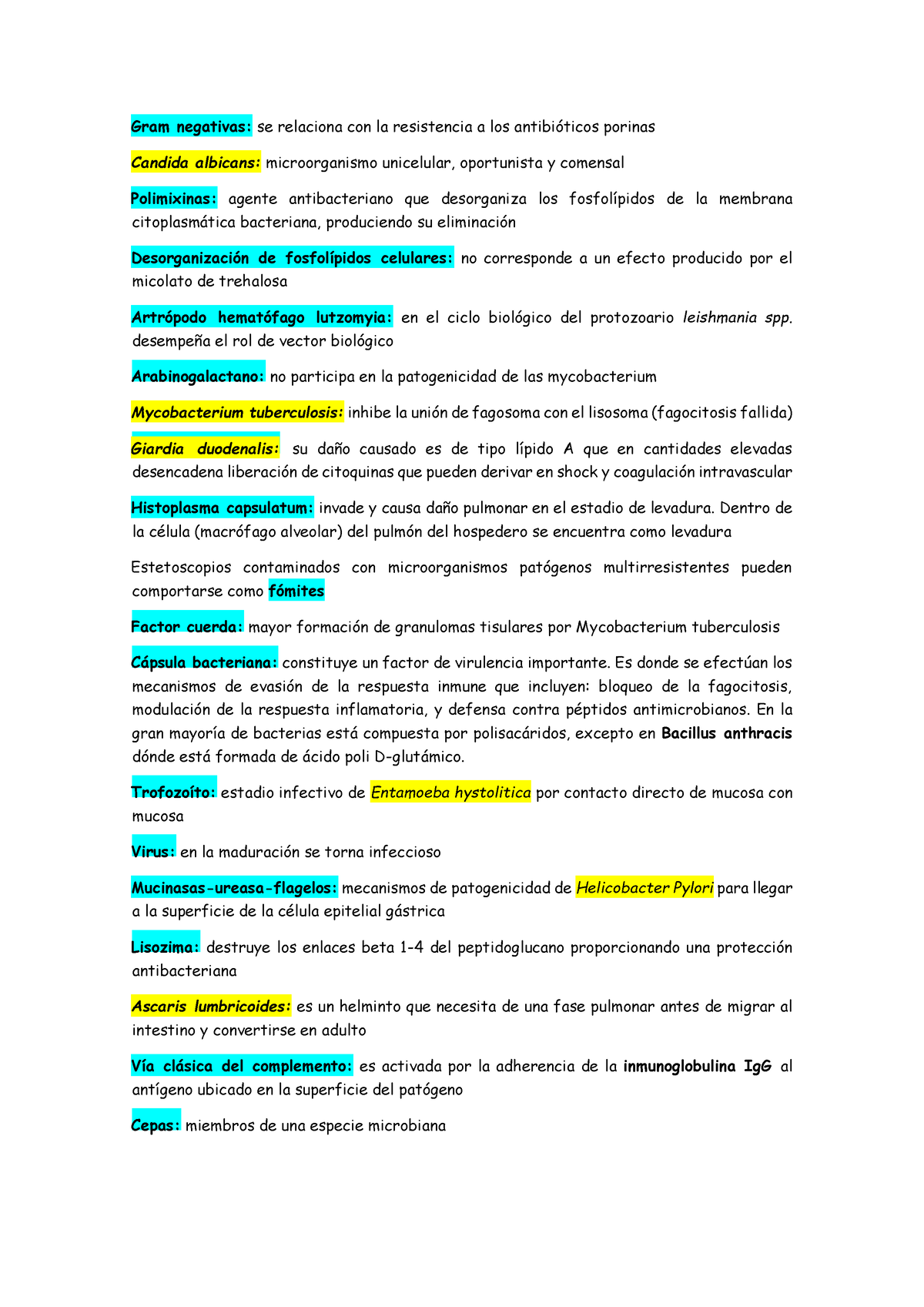 Gram negativas: se relaciona con la resistencia a los antibióticos porinas

Candida albicans: microorganismo unicelular, oportunista y comensal

Polimixinas: agente antibacteriano que desorganiza los fosfolípidos de la membrana citoplasmática bacteriana, produciendo su eliminación

Desorganización de fosfolípidos celulares: no corresponde a un efecto producido por el micolato de trehalosa

Artrópodo hematófago lutzomyia: en el ciclo biológico del protozoario leishmania spp. desempeña el rol de vector biológico

Arabinogalactano: no participa en la patogenicidad de las mycobacterium

Mycobacterium tuberculosis: inhibe la unión de fagosoma con el lisosoma (fagocitosis fallida)

Giardia duodenalis: su daño causado es de tipo lípido A que en cantidades elevadas desencadena liberación de citoquinas que pueden derivar en shock y coagulación intravascular

Histoplasma capsulatum: invade y causa daño pulmonar en el estadio de levadura. Dentro de la célula (macrófago alveolar) del pulmón del hospedero se encuentra como levadura

Estetoscopios contaminados con microorganismos patógenos multirresistentes pueden comportarse como fómites

Factor cuerda: mayor formación de granulomas tisulares por Mycobacterium tuberculosis

Cápsula bacteriana: constituye un factor de virulencia importante. Es donde se efectúan los mecanismos de evasión de la respuesta inmune que incluyen: bloqueo de la fagocitosis, modulación de la respuesta inflamatoria, y defensa contra péptidos antimicrobianos. En la gran mayoría de bacterias está compuesta por polisacáridos, excepto en Bacillus anthracis dónde está formada de ácido poli D-glutámico.

Trofozoíto: estadio infectivo de Entamoeba hystolitica por contacto directo de mucosa con mucosa

Virus: en la maduración se torna infeccioso

Mucinasas-ureasa-flagelos: mecanismos de patogenicidad de Helicobacter Pylori para llegar a la superficie de la célula epitelial gástrica

Lisozima: destruye los enlaces beta 1-4 del peptidoglucano proporcionando una protección antibacteriana

Ascaris lumbricoides: es un helminto que necesita de una fase pulmonar antes de migrar al intestino y convertirse en adulto

Vía clásica del complemento: es activada por la adherencia de la inmunoglobulina IgG al antígeno ubicado en la superficie del patógeno

Cepas: miembros de una especie microbiana